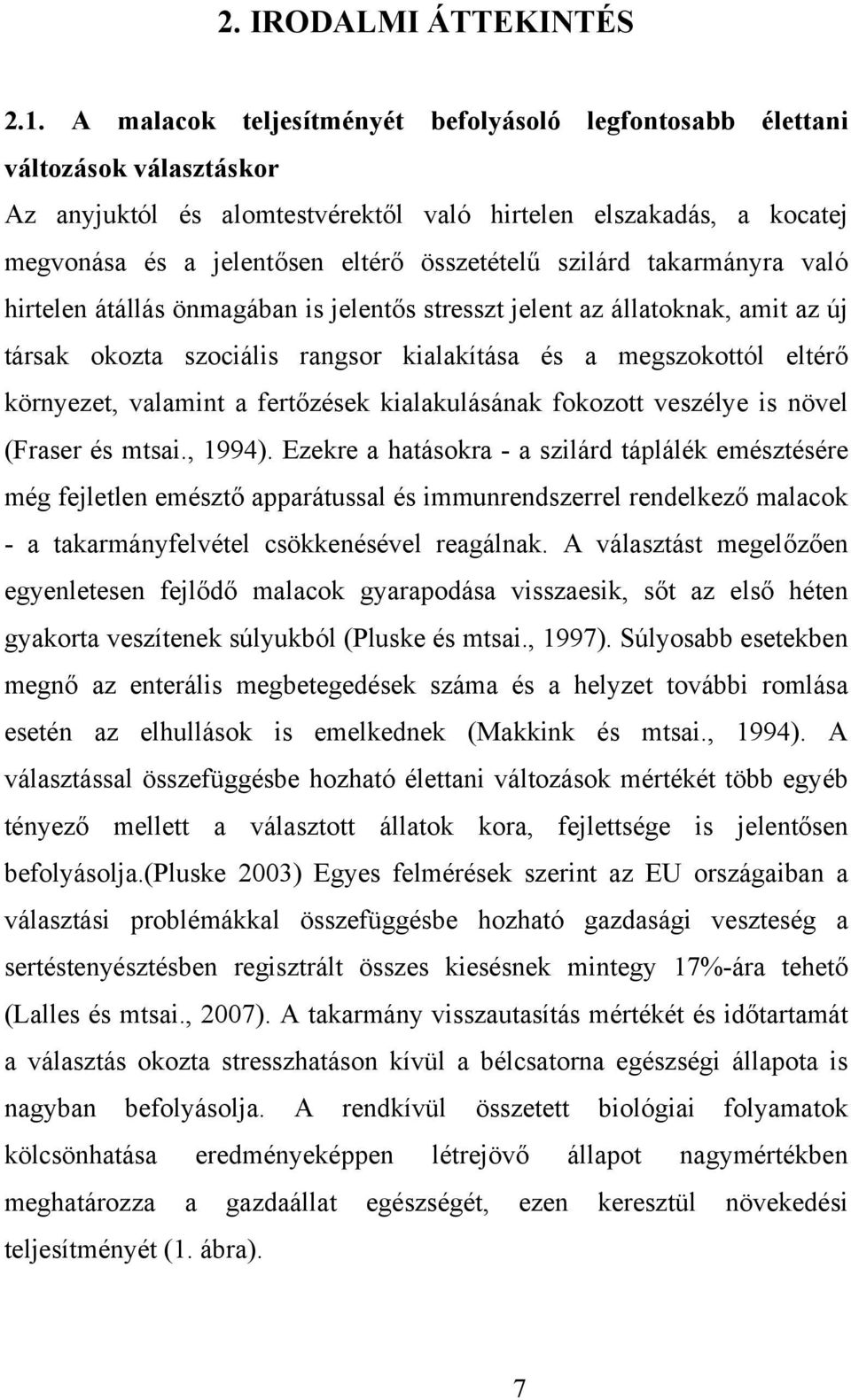 2. IRODALMI ÁTTEKINTÉS

2.1. A malacok teljesítményét befolyásoló legfontosabb élettani változások választáskor

Az anyjuktól és alomtestvérektől való hirtelen elszakadás, a kocatej megvonása és a jelentősen eltérő összetételű szilárd takarmányra való hirtelen átállás önmagában is jelentős stresszt jelent az állatoknak, amit az új társak okozta szociális rangsor kialakítása és a megszokottól eltérő környezet, valamint a fertőzések kialakulásának fokozott veszélye is növel (Fraser és mtsai., 1994). Ezekre a hatásokra - a szilárd táplálék emésztésére még fejletlen emésztő apparátussal és immunrendszerrel rendelkező malacok - a takarmányfelvétel csökkenésével reagálnak. A választást megelőzően egyenletesen fejlődő malacok gyarapodása visszaesik, sőt az első héten gyakorta veszítenek súlyukból (Pluske és mtsai., 1997). Súlyosabb esetekben megnő az enterális megbetegedések száma és a helyzet további romlása esetén az elhullások is emelkednek (Makkink és mtsai., 1994). A választással összefüggésbe hozható élettani változások mértékét több egyéb tényező mellett a választott állatok kora, fejlettsége is jelentősen befolyásolja.(Pluske 2003) Egyes felmérések szerint az EU országaiban a választási problémákkal összefüggésbe hozható gazdasági veszteség a sertéstenyésztésben regisztrált összes kiesésnek mintegy 17%-ára tehető (Lalles és mtsai., 2007). A takarmány visszautasítás mértékét és időtartamát a választás okozta stresszhatáson kívül a bélcsatorna egészségi állapota is nagyban befolyásolja. A rendkívül összetett biológiai folyamatok kölcsönhatása eredményeképpen létrejövő állapot nagymértékben meghatározza a gazdaállat egészségét, ezen keresztül növekedési teljesítményét (1. ábra).

7